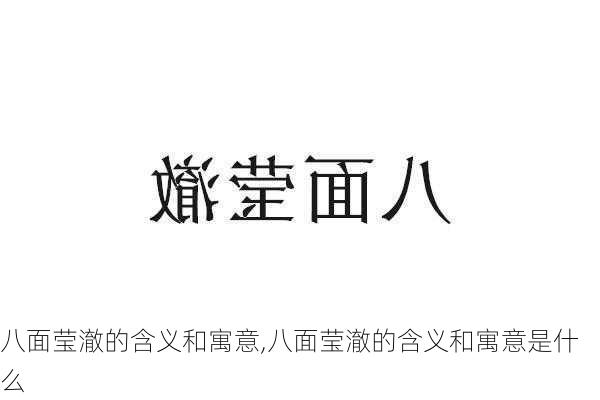 八面莹澈

八面莹澈的含义和寓意,八面莹澈的含义和寓意是什么